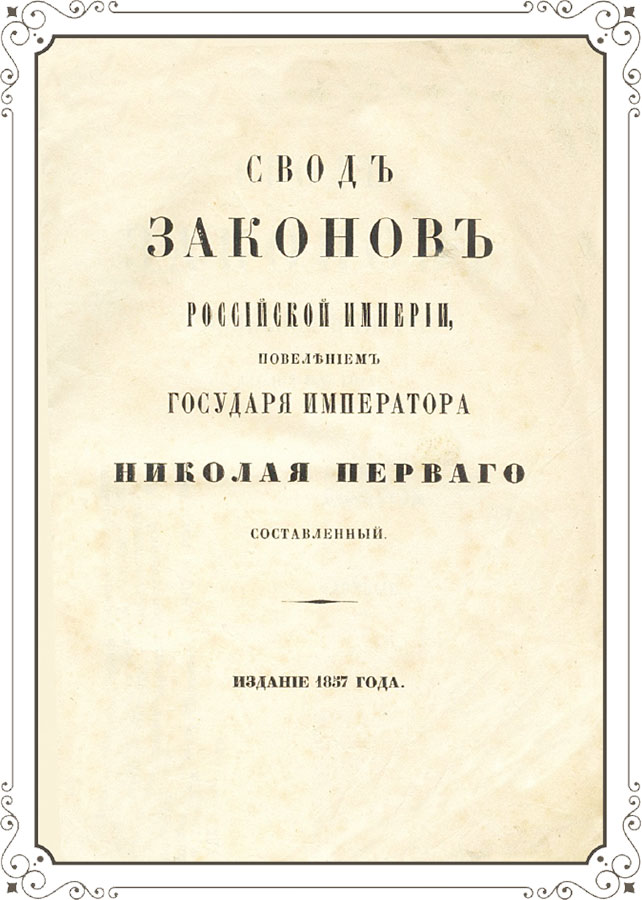 СВОДЪ
ЗАКОНОВЪ
РОССІЙСКОЙ ИМПЕРІИ,
ПОВЕЛѢНІЕМЪ
ГОСУДАРЯ ИМПЕРАТОРА
НИКОЛАЯ ПЕРВАГО
СОСТАВЛЕННЫЙ.

ИЗДАНІЕ 1857 ГОДА.